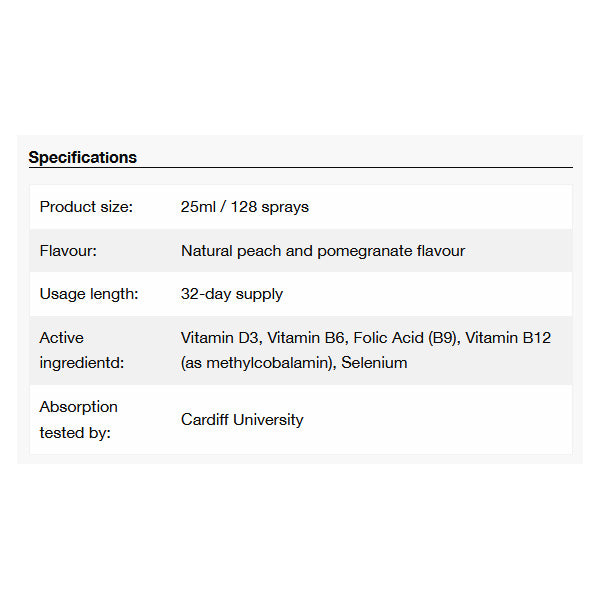 Specifications

| | |
|---|---|
| Product size: | 25ml / 128 sprays |
| Flavour: | Natural peach and pomegranate flavour |
| Usage length: | 32-day supply |
| Active ingredientd: | Vitamin D3, Vitamin B6, Folic Acid (B9), Vitamin B12 (as methylcobalamin), Selenium |
| Absorption tested by: | Cardiff University |